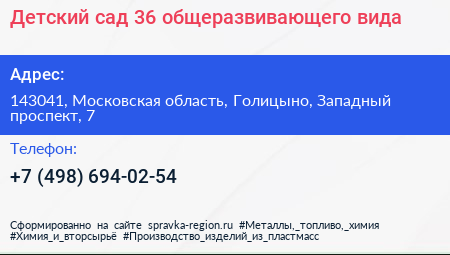 Детский сад 36 общеразвивающего вида

Адрес:

143041, Московская область, Голицыно, Западный проспект, 7

Телефон:

+7 (498) 694-02-54

Сформированно на сайте spravka-region.ru #Металлы,_топливо,_химия #Химия_и_вторсырьё #Производство_изделий_из_пластмасс